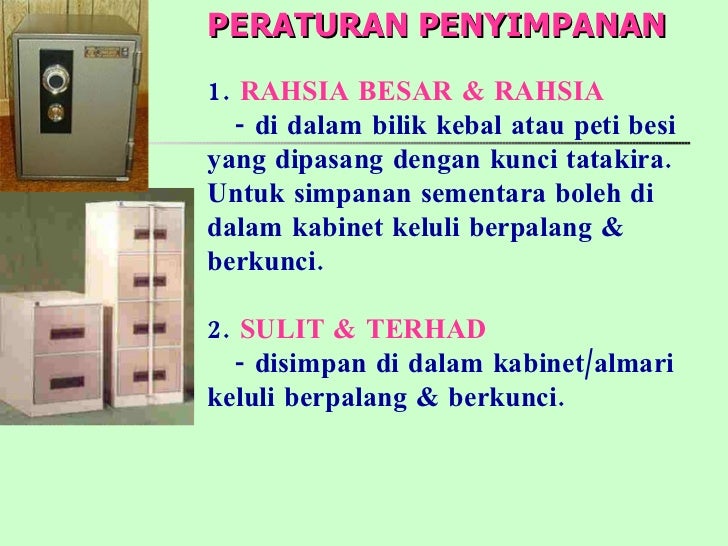 PERATURAN PENYIMPANAN

1. RAHSIA BESAR & RAHSIA

- di dalam bilik kebal atau peti besi yang dipasang dengan kunci tatakira. Untuk simpanan sementara boleh di dalam kabinet keluli berpalang & berkunci.

2. SULIT & TERHAD

- disimpan di dalam kabinet/almari keluli berpalang & berkunci.